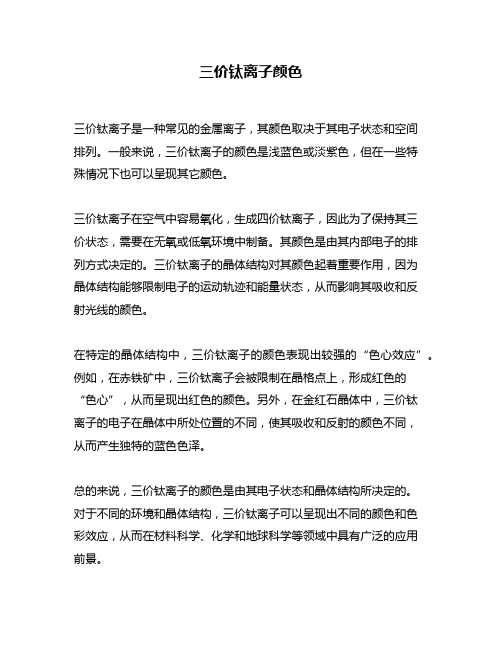 三价钛离子颜色

三价钛离子是一种常见的金属离子，其颜色取决于其电子状态和空间排列。一般来说，三价钛离子的颜色是浅蓝色或淡紫色，但在一些特殊情况下也可以呈现其它颜色。

三价钛离子在空气中容易氧化，生成四价钛离子，因此为了保持其三价状态，需要在无氧或低氧环境中制备。其颜色是由其内部电子的排列方式决定的。三价钛离子的晶体结构对其颜色起着重要作用，因为晶体结构能够限制电子的运动轨迹和能量状态，从而影响其吸收和反射光线的颜色。

在特定的晶体结构中，三价钛离子的颜色表现出较强的“色心效应”。例如，在赤铁矿中，三价钛离子会被限制在晶格点上，形成红色的“色心”，从而呈现出红色的颜色。另外，在金红石晶体中，三价钛离子的电子在晶体中所处位置的不同，使其吸收和反射的颜色不同，从而产生独特的蓝色色泽。

总的来说，三价钛离子的颜色是由其电子状态和晶体结构所决定的。对于不同的环境和晶体结构，三价钛离子可以呈现出不同的颜色和色彩效应，从而在材料科学、化学和地球科学等领域中具有广泛的应用前景。